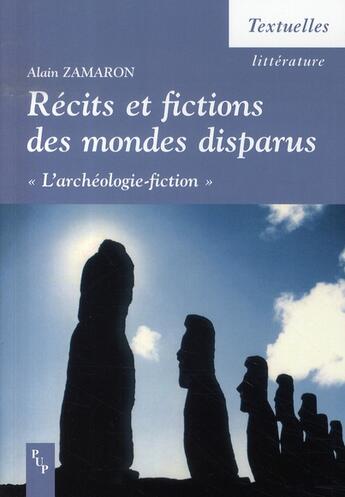 Textuelles

littérature

Alain ZAMARON

Récits et fictions des mondes disparus

« L'archéologie-fiction »

PUP